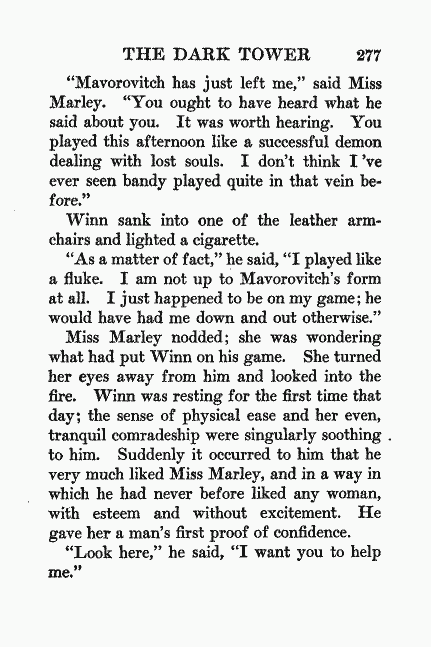 THE DARK TOWER 277

"Mavorovitch has just left me," said Miss Marley. "You ought to have heard what he said about you. It was worth hearing. You played this afternoon like a successful demon dealing with lost souls. I don't think I've ever seen bandy played quite in that vein before."

Winn sank into one of the leather armchairs and lighted a cigarette.

"As a matter of fact," he said, "I played like a fluke. I am not up to Mavorovitch's form at all. I just happened to be on my game; he would have had me down and out otherwise."

Miss Marley nodded; she was wondering what had put Winn on his game. She turned her eyes away from him and looked into the fire. Winn was resting for the first time that day; the sense of physical ease and her even, tranquil comradeship were singularly soothing to him. Suddenly it occurred to him that he very much liked Miss Marley, and in a way in which he had never before liked any woman, with esteem and without excitement. He gave her a man's first proof of confidence.

"Look here," he said, "I want you to help me."